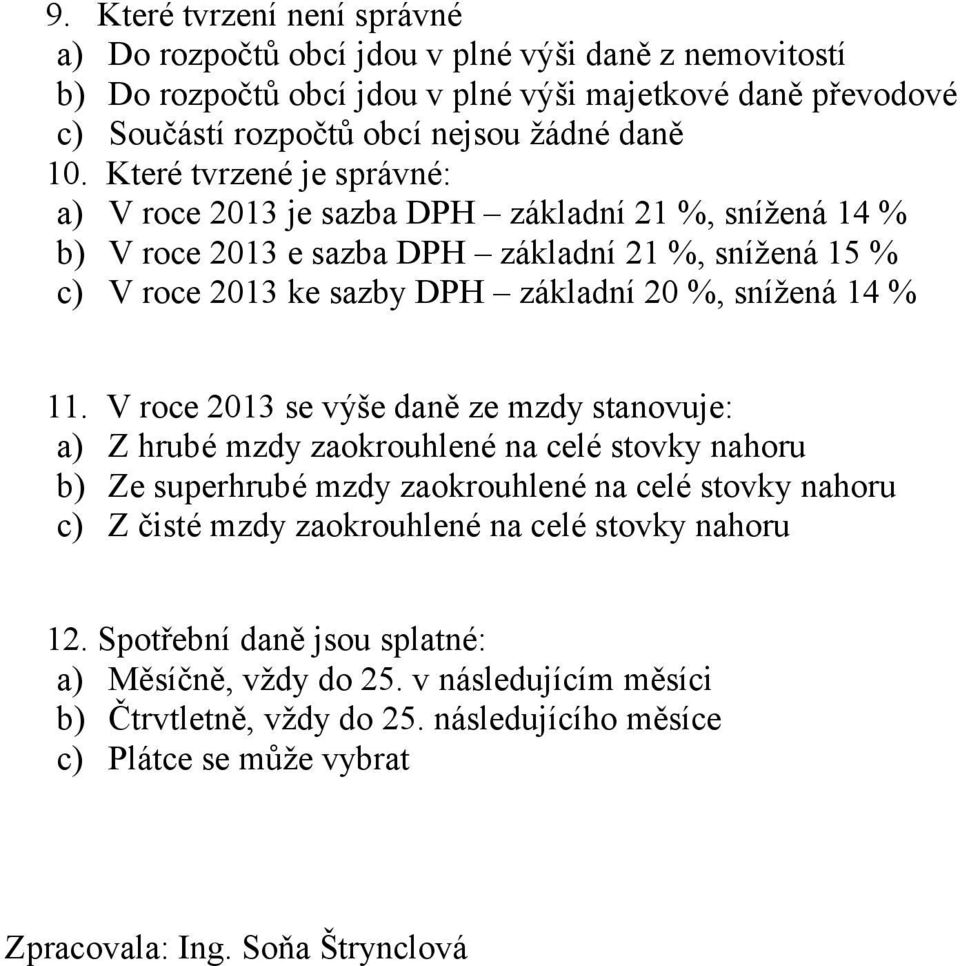 9. Které tvrzení není správné
a) Do rozpočtů obcí jdou v plné výši daně z nemovitostí
b) Do rozpočtů obcí jdou v plné výši majetkové daně převodové
c) Součástí rozpočtů obcí nejsou žádné daně
10. Které tvrzené je správné:
a) V roce 2013 je sazba DPH – základní 21 %, snížená 14 %
b) V roce 2013 e sazba DPH – základní 21 %, snížená 15 %
c) V roce 2013 ke sazby DPH – základní 20 %, snížená 14 %

11. V roce 2013 se výše daně ze mzdy stanovuje:
a) Z hrubé mzdy zaokrouhlené na celé stovky nahoru
b) Ze superhrubé mzdy zaokrouhlené na celé stovky nahoru
c) Z čisté mzdy zaokrouhlené na celé stovky nahoru

12. Spotřební daně jsou splatné:
a) Měsíčně, vždy do 25. v následujícím měsíci
b) Čtrvtletně, vždy do 25. následujícího měsíce
c) Plátce se může vybrat

Zpracovala: Ing. Soňa Štrynclová